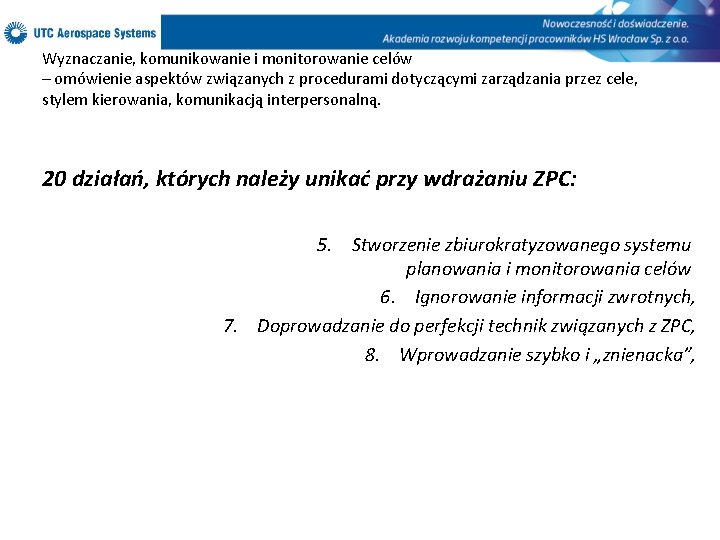 UTC Aerospace Systems

Nowoczesność i doświadczenie.
Akademia rozwoju kompetencji pracowników HS Wrocław Sp. z o.o.

Wyznaczanie, komunikowanie i monitorowanie celów
– omówienie aspektów związanych z procedurami dotyczącymi zarządzania przez cele, stylem kierowania, komunikacją interpersonalną.

20 działań, których należy unikać przy wdrażaniu ZPC:

5. Stworzenie zbiurokratyzowanego systemu planowania i monitorowania celów
6. Ignorowanie informacji zwrotnych,
7. Doprowadzanie do perfekcji technik związanych z ZPC,
8. Wprowadzanie szybko i „znienacka”,